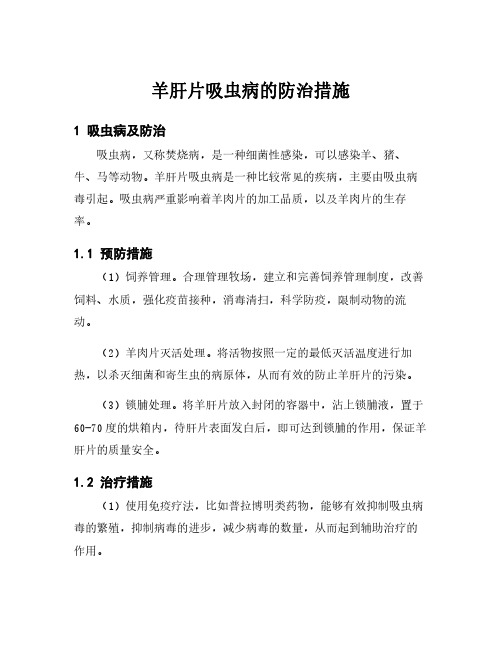 羊肝片吸虫病的防治措施

1 吸虫病及防治

吸虫病，又称焚烧病，是一种细菌性感染，可以感染羊、猪、牛、马等动物。羊肝片吸虫病是一种比较常见的疾病，主要由吸虫病毒引起。吸虫病严重影响着羊肉片的加工品质，以及羊肉片的生存率。

1.1 预防措施

（1）饲养管理。合理管理牧场，建立和完善饲养管理制度，改善饲料、水质，强化疫苗接种，消毒清扫，科学防疫，限制动物的流动。

（2）羊肉片灭活处理。将活物按照一定的最低灭活温度进行加热，以杀灭细菌和寄生虫的病原体，从而有效的防止羊肝片的污染。

（3）锁脯处理。将羊肝片放入封闭的容器中，沾上锁脯液，置于60-70度的烘箱内，待肝片表面发白后，即可达到锁脯的作用，保证羊肝片的质量安全。

1.2 治疗措施

（1）使用免疫疗法，比如普拉博明类药物，能够有效抑制吸虫病毒的繁殖，抑制病毒的进步，减少病毒的数量，从而起到辅助治疗的作用。